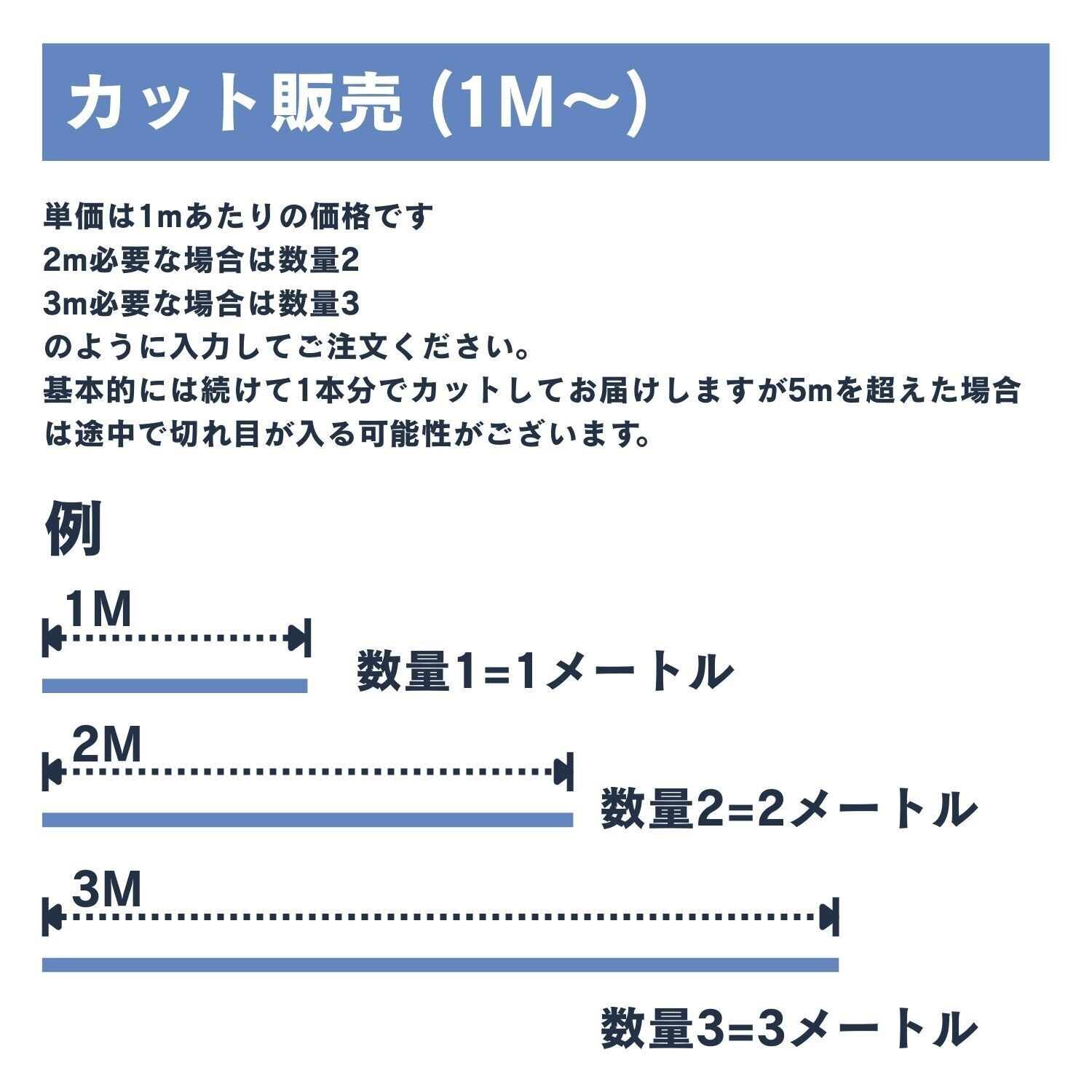 カット販売 (1M〜)

単価は1mあたりの価格です
2m必要な場合は数量2
3m必要な場合は数量3
のように入力してご注文ください。
基本的には続けて1本分でカットしてお届けしますが5mを超えた場合は途中で切れ目が入る可能性がございます。

例

1M
数量1=1メートル

2M
数量2=2メートル

3M
数量3=3メートル